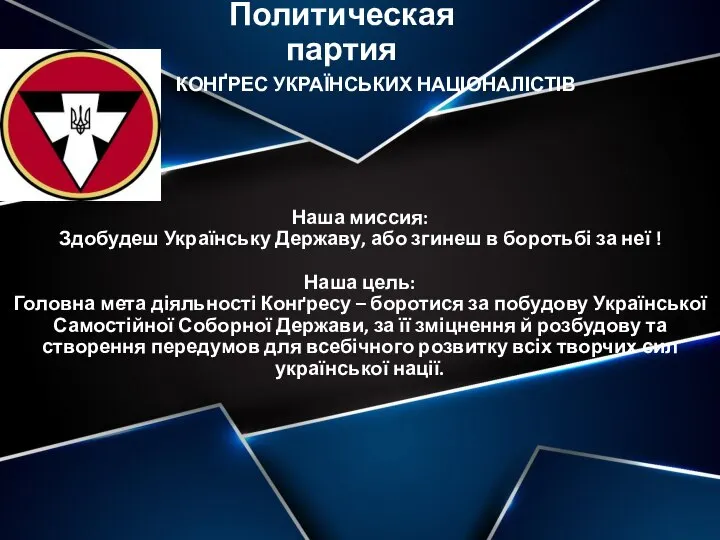 Политическая партия

КОНҐРЕС УКРАЇНСЬКИХ НАЦІОНАЛІСТІВ

Наша миссия:
Здобудеш Українську Державу, або згинеш в боротьбі за неї !

Наша цель:
Головна мета діяльності Конґресу – боротися за побудову Української Самостійної Соборної Держави, за її зміцнення й розбудову та створення передумов для всебічного розвитку всіх творчих сил української нації.